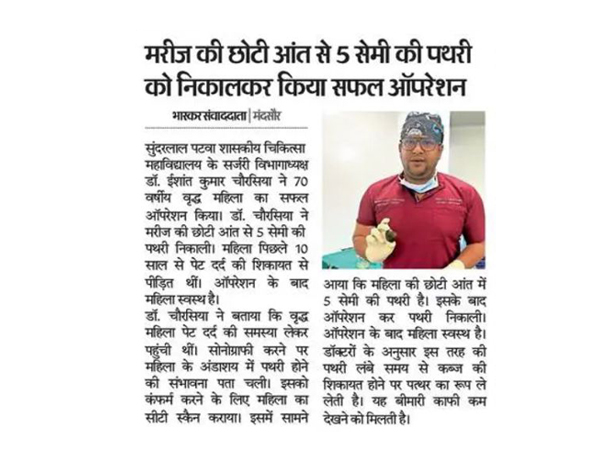 मरीज की छोटी आंत से 5 सेमी की पथरी को निकालकर किया सफल ऑपरेशन

भास्कर संवाददाता | मंदसौर

सुंदरलाल पटवा शासकीय चिकित्सा महाविद्यालय के सर्जरी विभागाध्यक्ष डॉ. ईशांत कुमार चौरसिया ने 70 वर्षीय वृद्ध महिला का सफल ऑपरेशन किया। डॉ. चौरसिया ने मरीज की छोटी आंत से 5 सेमी की पथरी निकाली। महिला पिछले 10 साल से पेट दर्द की शिकायत से पीड़ित थीं। ऑपरेशन के बाद महिला स्वस्थ है।
डॉ. चौरसिया ने बताया कि वृद्ध महिला पेट दर्द की समस्या लेकर पहुंची थीं। सोनोग्राफी करने पर महिला के अंडाशय में पथरी होने की संभावना पता चली। इसको कंफर्म करने के लिए महिला का सीटी स्कैन कराया। इसमें सामने आया कि महिला की छोटी आंत में 5 सेमी की पथरी है। इसके बाद ऑपरेशन कर पथरी निकाली। ऑपरेशन के बाद महिला स्वस्थ है। डॉक्टरों के अनुसार इस तरह की पथरी लंबे समय से कब्ज की शिकायत होने पर पत्थर का रूप ले लेती है। यह बीमारी काफी कम देखने को मिलती है।